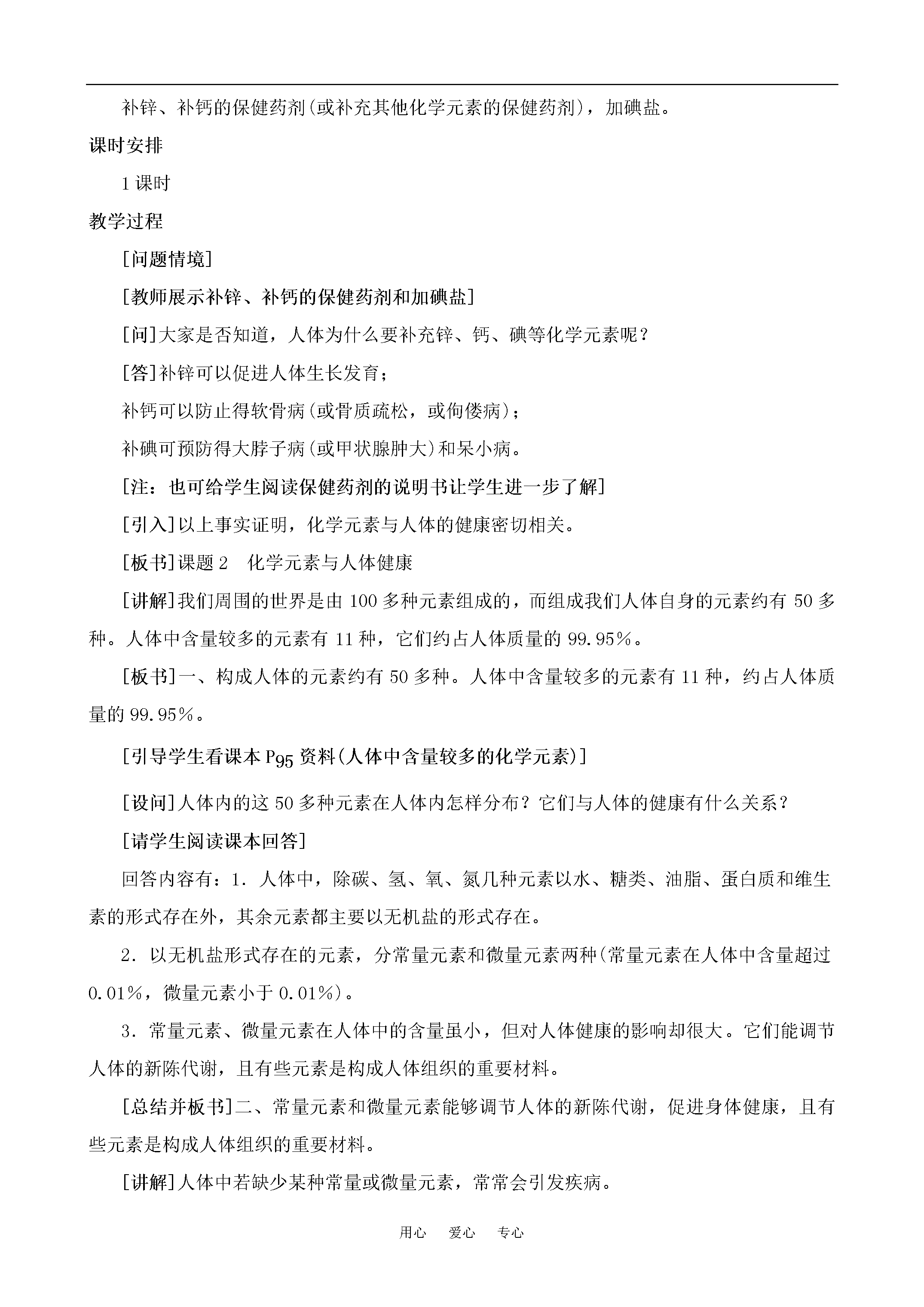 补锌、补钙的保健药剂(或补充其他化学元素的保健药剂)，加碘盐。

课时安排

1 课时

教学过程

[问题情境]

[教师展示补锌、补钙的保健药剂和加碘盐]

[问]大家是否知道，人体为什么要补充锌、钙、碘等化学元素呢？

[答]补锌可以促进人体生长发育；

补钙可以防止得软骨病(或骨质疏松，或佝偻病)；

补碘可预防得大脖子病(或甲状腺肿大)和呆小病。

[注：也可给学生阅读保健药剂的说明书让学生进一步了解]

[引入]以上事实证明，化学元素与人体的健康密切相关。

[板书]课题 2　化学元素与人体健康

[讲解]我们周围的世界是由 100 多种元素组成的，而组成我们人体自身的元素约有 50 多种。人体中含量较多的元素有 11 种，它们约占人体质量的 99.95%。

[板书]一、构成人体的元素约有 50 多种。人体中含量较多的元素有 11 种，约占人体质量的 99.95%。

[引导学生看课本 $P_{95}$ 资料(人体中含量较多的化学元素)]

[设问]人体内的这 50 多种元素在人体内怎样分布？它们与人体的健康有什么关系？

[请学生阅读课本回答]

回答内容有：1．人体中，除碳、氢、氧、氮几种元素以水、糖类、油脂、蛋白质和维生素的形式存在外，其余元素都主要以无机盐的形式存在。

2．以无机盐形式存在的元素，分常量元素和微量元素两种(常量元素在人体中含量超过 0.01%，微量元素小于 0.01%)。

3．常量元素、微量元素在人体中的含量虽小，但对人体健康的影响却很大。它们能调节人体的新陈代谢，且有些元素是构成人体组织的重要材料。

[总结并板书]二、常量元素和微量元素能够调节人体的新陈代谢，促进身体健康，且有些元素是构成人体组织的重要材料。

[讲解]人体中若缺少某种常量或微量元素，常常会引发疾病。

用心　爱心　专心